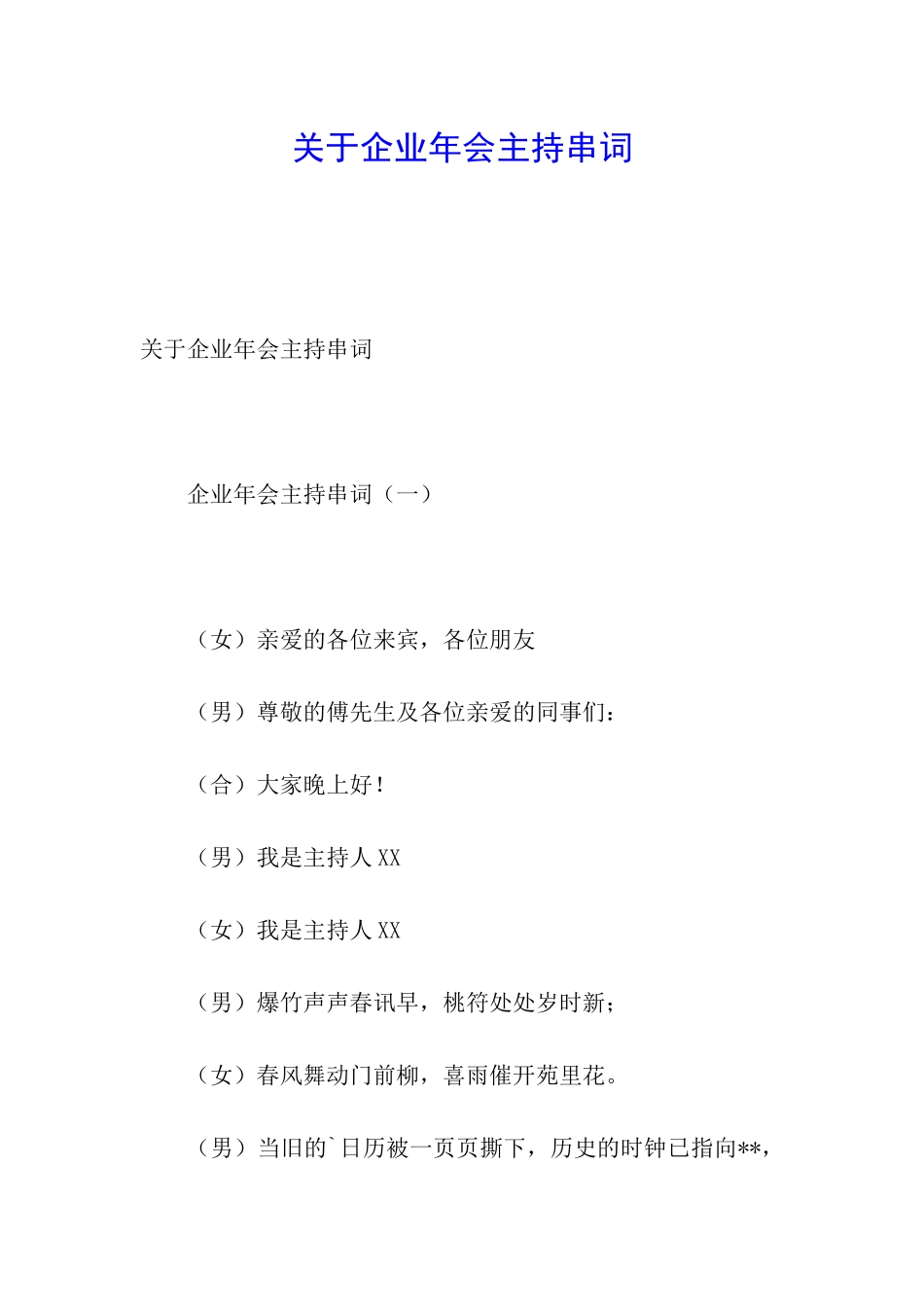 关于企业年会主持串词

关于企业年会主持串词

企业年会主持串词（一）

（女）亲爱的各位来宾，各位朋友

（男）尊敬的傅先生及各位亲爱的同事们：

（合）大家晚上好！

（男）我是主持人XX

（女）我是主持人XX

（男）爆竹声声春讯早，桃符处处岁时新；

（女）春风舞动门前柳，喜雨催开苑里花。

（男）当旧的`日历被一页页撕下，历史的时钟已指向**，